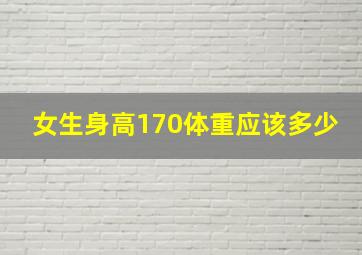 女生身高170体重应该多少